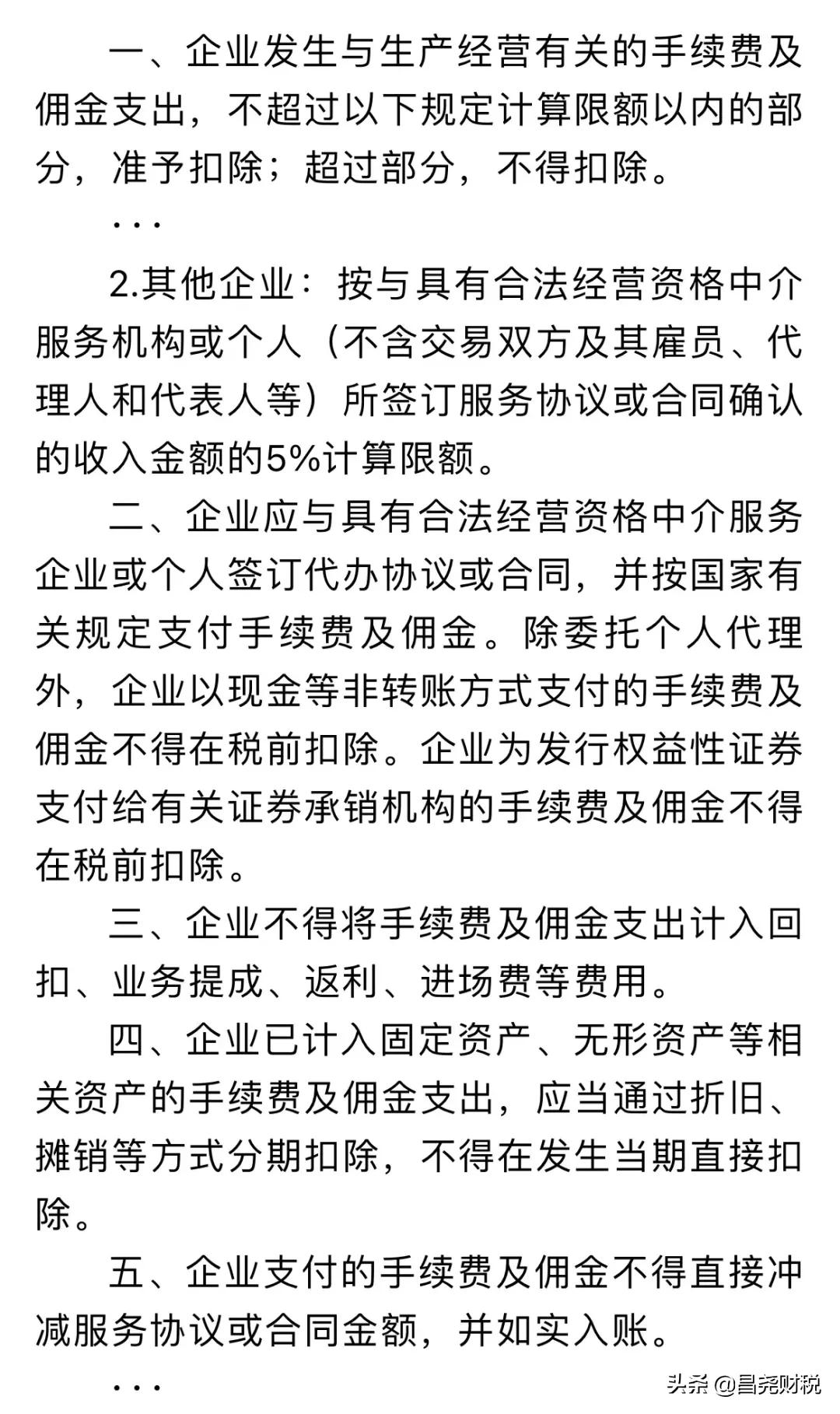 一、企业发生与生产经营有关的手续费及佣金支出，不超过以下规定计算限额以内的部分，准予扣除；超过部分，不得扣除。

...

2.其他企业：按与具有合法经营资格中介服务机构或个人（不含交易双方及其雇员、代理人和代表人等）所签订服务协议或合同确认的收入金额的5%计算限额。

二、企业应与具有合法经营资格中介服务企业或个人签订代办协议或合同，并按国家有关规定支付手续费及佣金。除委托个人代理外，企业以现金等非转账方式支付的手续费及佣金不得在税前扣除。企业为发行权益性证券支付给有关证券承销机构的手续费及佣金不得在税前扣除。

三、企业不得将手续费及佣金支出计入回扣、业务提成、返利、进场费等费用。

四、企业已计入固定资产、无形资产等相关资产的手续费及佣金支出，应当通过折旧、摊销等方式分期扣除，不得在发生当期直接扣除。

五、企业支付的手续费及佣金不得直接冲减服务协议或合同金额，并如实入账。

...

头条 @昌尧财税